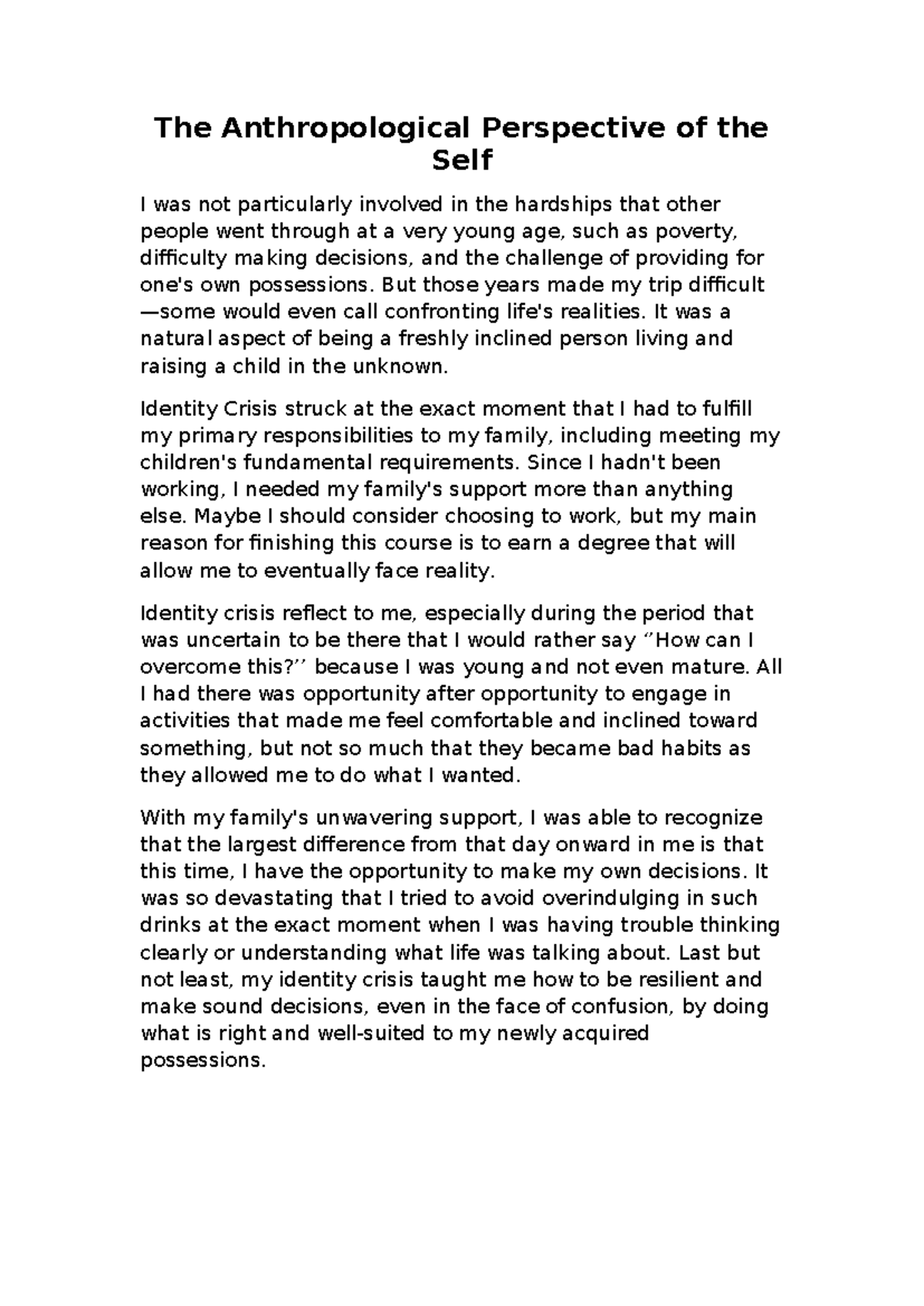 The Anthropological Perspective of the Self

I was not particularly involved in the hardships that other people went through at a very young age, such as poverty, difficulty making decisions, and the challenge of providing for one's own possessions. But those years made my trip difficult —some would even call confronting life's realities. It was a natural aspect of being a freshly inclined person living and raising a child in the unknown.

Identity Crisis struck at the exact moment that I had to fulfill my primary responsibilities to my family, including meeting my children's fundamental requirements. Since I hadn't been working, I needed my family's support more than anything else. Maybe I should consider choosing to work, but my main reason for finishing this course is to earn a degree that will allow me to eventually face reality.

Identity crisis reflect to me, especially during the period that was uncertain to be there that I would rather say ‘’How can I overcome this?’’ because I was young and not even mature. All I had there was opportunity after opportunity to engage in activities that made me feel comfortable and inclined toward something, but not so much that they became bad habits as they allowed me to do what I wanted.

With my family's unwavering support, I was able to recognize that the largest difference from that day onward in me is that this time, I have the opportunity to make my own decisions. It was so devastating that I tried to avoid overindulging in such drinks at the exact moment when I was having trouble thinking clearly or understanding what life was talking about. Last but not least, my identity crisis taught me how to be resilient and make sound decisions, even in the face of confusion, by doing what is right and well-suited to my newly acquired possessions.